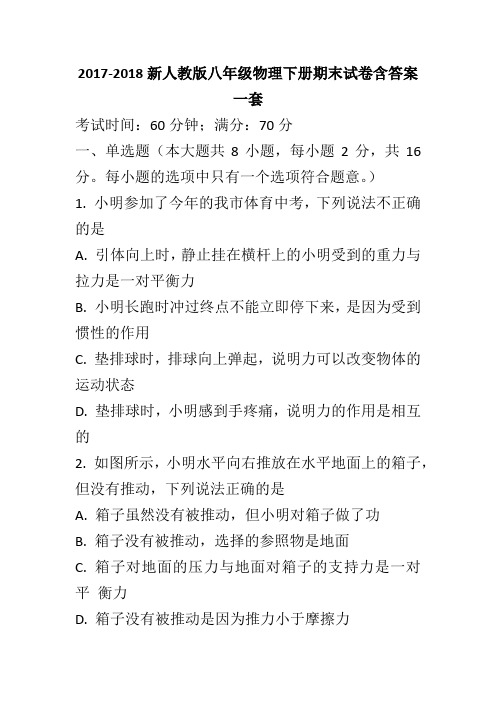 2017-2018 新人教版八年级物理下册期末试卷含答案一套

考试时间：60 分钟；满分：70 分

一、单选题（本大题共 8 小题，每小题 2 分，共 16 分。每小题的选项中只有一个选项符合题意。）

1. 小明参加了今年的我市体育中考，下列说法不正确的是

A. 引体向上时，静止挂在横杆上的小明受到的重力与拉力是一对平衡力

B. 小明长跑时冲过终点不能立即停下来，是因为受到惯性的作用

C. 垫排球时，排球向上弹起，说明力可以改变物体的运动状态

D. 垫排球时，小明感到手疼痛，说明力的作用是相互的

2. 如图所示，小明水平向右推放在水平地面上的箱子，但没有推动，下列说法正确的是

A. 箱子虽然没有被推动，但小明对箱子做了功

B. 箱子没有被推动，选择的参照物是地面

C. 箱子对地面的压力与地面对箱子的支持力是一对平 衡力

D. 箱子没有被推动是因为推力小于摩擦力